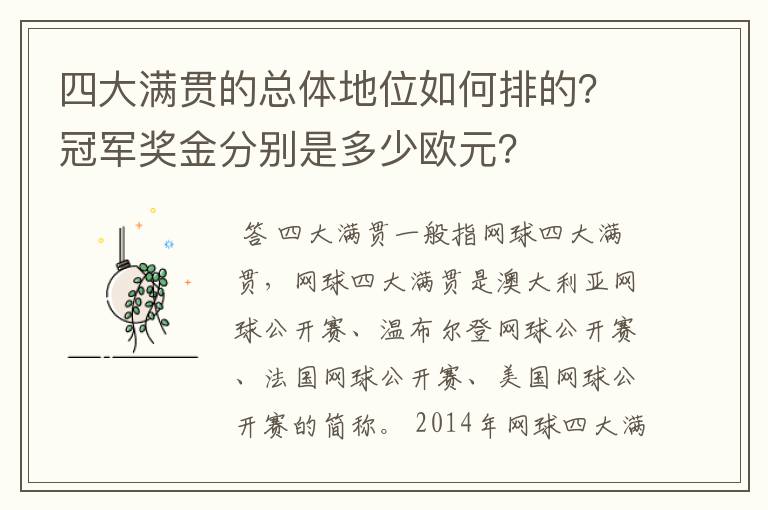 四大满贯的总体地位如何排的?冠军奖金分别是多少欧元?

答 四大满贯一般指网球四大满贯，网球四大满贯是澳大利亚网球公开赛、温布尔登网球公开赛、法国网球公开赛、美国网球公开赛的简称。2014年网球四大满